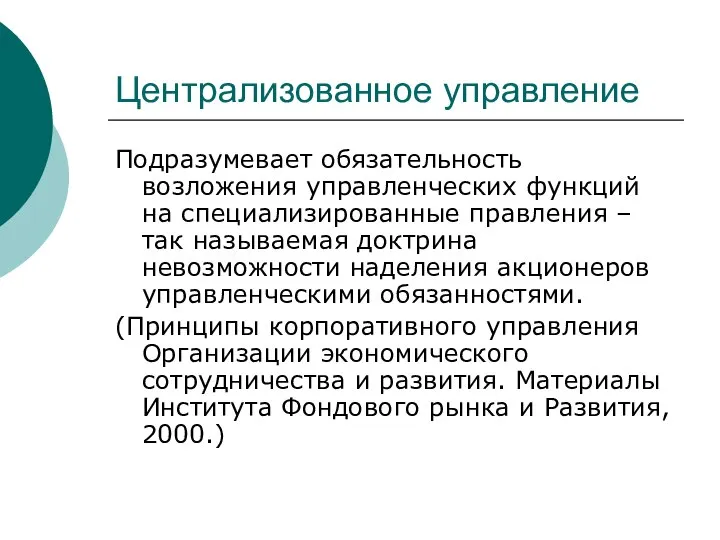 Централизованное управление

Подразумевает обязательность возложения управленческих функций на специализированные правления – так называемая доктрина невозможности наделения акционеров управленческими обязанностями.

(Принципы корпоративного управления Организации экономического сотрудничества и развития. Материалы Института Фондового рынка и Развития, 2000.)